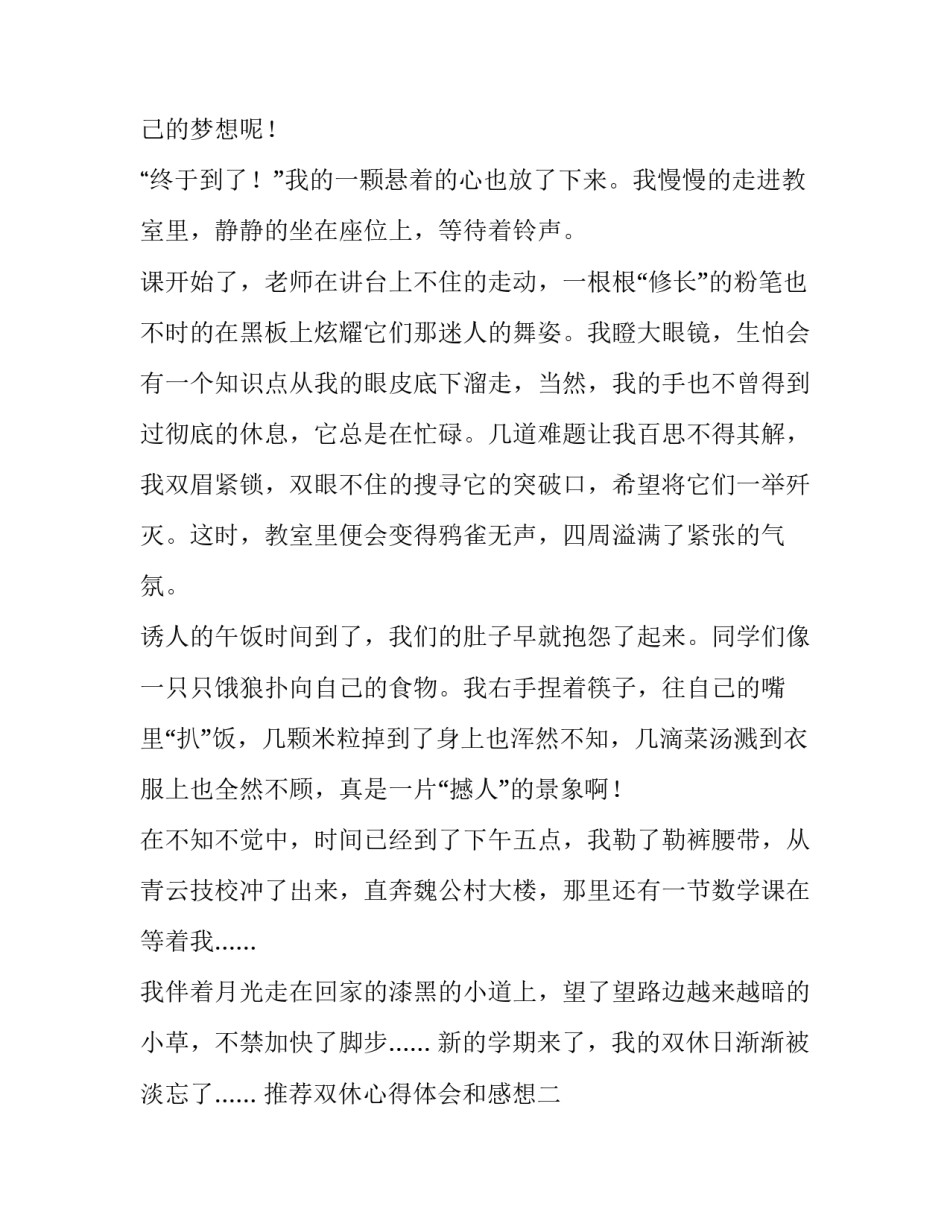 己的梦想呢！

“终于到了！”我的一颗悬着的心也放了下来。我慢慢的走进教室里，静静的坐在座位上，等待着铃声。

课开始了，老师在讲台上不住的走动，一根根“修长”的粉笔也不时的在黑板上炫耀它们那迷人的舞姿。我瞪大眼镜，生怕会有一个知识点从我的眼皮底下溜走，当然，我的手也不曾得到过彻底的休息，它总是在忙碌。几道难题让我百思不得其解，我双眉紧锁，双眼不住的搜寻它的突破口，希望将它们一举歼灭。这时，教室里便会变得鸦雀无声，四周溢满了紧张的气氛。

诱人的午饭时间到了，我们的肚子早就抱怨了起来。同学们像一只只饿狼扑向自己的食物。我右手捏着筷子，往自己的嘴里“扒”饭，几颗米粒掉到了身上也浑然不知，几滴菜汤溅到衣服上也全然不顾，真是一片“撼人”的景象啊！

在不知不觉中，时间已经到了下午五点，我勒了勒裤腰带，从青云技校冲了出来，直奔魏公村大楼，那里还有一节数学课在等着我......

我伴着月光走在回家的漆黑的小道上，望了望路边越来越暗的小草，不禁加快了脚步...... 新的学期来了，我的双休日渐渐被淡忘了...... 推荐双休心得体会和感想二